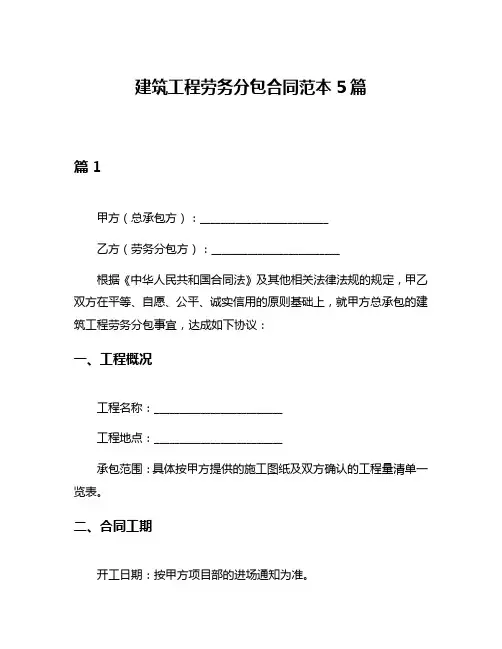 建筑工程劳务分包合同范本 5 篇

篇 1

甲方（总承包方）：______________________

乙方（劳务分包方）：______________________

根据《中华人民共和国合同法》及其他相关法律法规的规定，甲乙双方在平等、自愿、公平、诚实信用的原则基础上，就甲方总承包的建筑工程劳务分包事宜，达成如下协议：

一、工程概况

工程名称：______________________

工程地点：______________________

承包范围：具体按甲方提供的施工图纸及双方确认的工程量清单一览表。

二、合同工期

开工日期：按甲方项目部的进场通知为准。